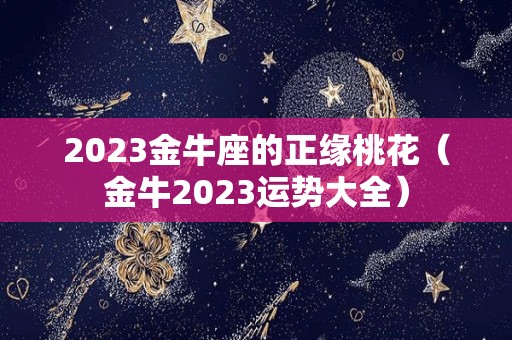 2023金牛座的正缘桃花（金牛2023运势大全）